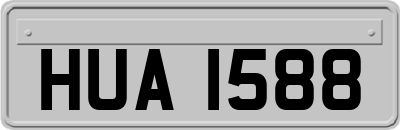 HUA 1588